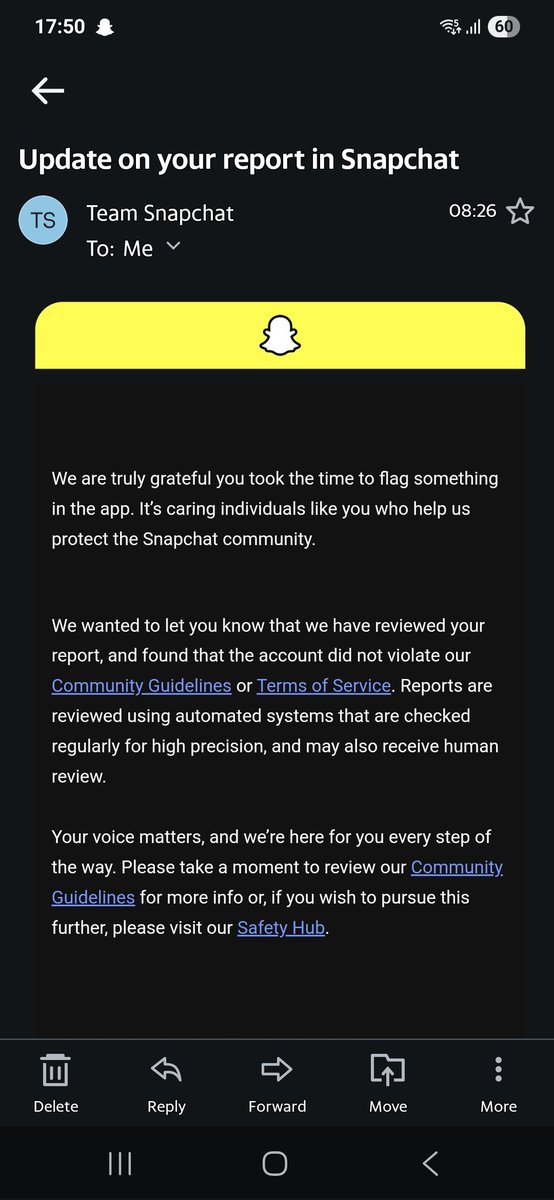 17:50 60

Update on your report in Snapchat

TS Team Snapchat 08:26
To: Me

We are truly grateful you took the time to flag something in the app. It's caring individuals like you who help us protect the Snapchat community.

We wanted to let you know that we have reviewed your report, and found that the account did not violate our Community Guidelines or Terms of Service. Reports are reviewed using automated systems that are checked regularly for high precision, and may also receive human review.

Your voice matters, and we're here for you every step of the way. Please take a moment to review our Community Guidelines for more info or, if you wish to pursue this further, please visit our Safety Hub.

Delete Reply Forward Move More